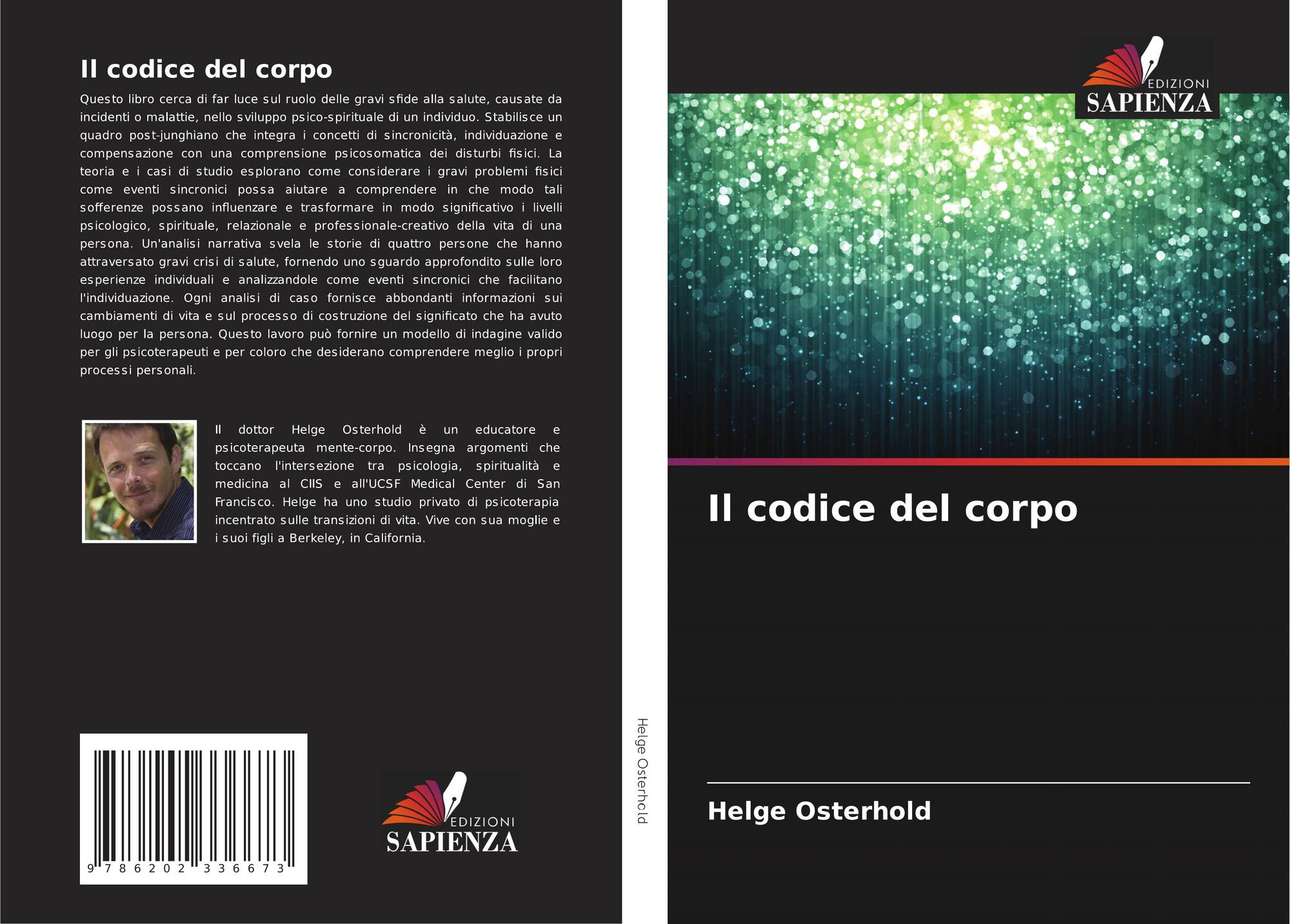 Il codice del corpo

Questo libro cerca di far luce sul ruolo delle gravi sfide alla salute, causate da incidenti o malattie, nello sviluppo psico-spirituale di un individuo. Stabilisce un quadro post-junghiano che integra i concetti di sincronicità, individuazione e compensazione con una comprensione psicosomatica dei disturbi fisici. La teoria e i casi di studio esplorano come considerare i gravi problemi fisici come eventi sincronici possa aiutare a comprendere in che modo tali sofferenze possano influenzare e trasformare in modo significativo i livelli psicologico, spirituale, relazionale e professionale-creativo della vita di una persona. Un'analisi narrativa svela le storie di quattro persone che hanno attraversato gravi crisi di salute, fornendo uno sguardo approfondito sulle loro esperienze individuali e analizzandole come eventi sincronici che facilitano l'individuazione. Ogni analisi di caso fornisce abbondanti informazioni sui cambiamenti di vita e sul processo di costruzione del significato che ha avuto luogo per la persona. Questo lavoro può fornire un modello di indagine valido per gli psicoterapeuti e per coloro che desiderano comprendere meglio i propri processi personali.

Il dottor Helge Osterhold è un educatore e psicoterapeuta mente-corpo. Insegna argomenti che toccano l'intersezione tra psicologia, spiritualità e medicina al CIIS e all'UCSF Medical Center di San Francisco. Helge ha uno studio privato di psicoterapia incentrato sulle transizioni di vita. Vive con sua moglie e i suoi figli a Berkeley, in California.

9 786202 336673

EDIZIONI
SAPIENZA

Helge Osterhold

EDIZIONI
SAPIENZA

Il codice del corpo

Helge Osterhold